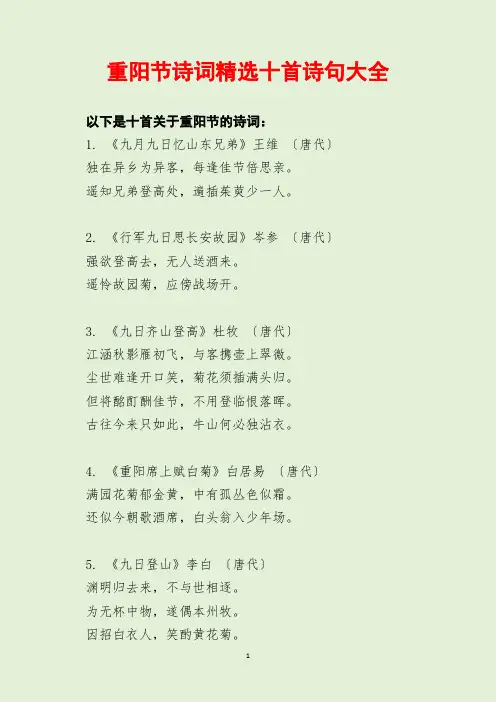 重阳节诗词精选十首诗句大全

以下是十首关于重阳节的诗词：

1.《九月九日忆山东兄弟》王维 〔唐代〕
独在异乡为异客，每逢佳节倍思亲。
遥知兄弟登高处，遍插茱萸少一人。

2.《行军九日思长安故园》岑参 〔唐代〕
强欲登高去，无人送酒来。
遥怜故园菊，应傍战场开。

3.《九日齐山登高》杜牧 〔唐代〕
江涵秋影雁初飞，与客携壶上翠微。
尘世难逢开口笑，菊花须插满头归。
但将酩酊酬佳节，不用登临恨落晖。
古往今来只如此，牛山何必独沾衣。

4.《重阳席上赋白菊》白居易 〔唐代〕
满园花菊郁金黄，中有孤丛色似霜。
还似今朝歌酒席，白头翁入少年场。

5.《九日登山》李白 〔唐代〕
渊明归去来，不与世相逐。
为无杯中物，遂偶本州牧。
因招白衣人，笑酌黄花菊。

1